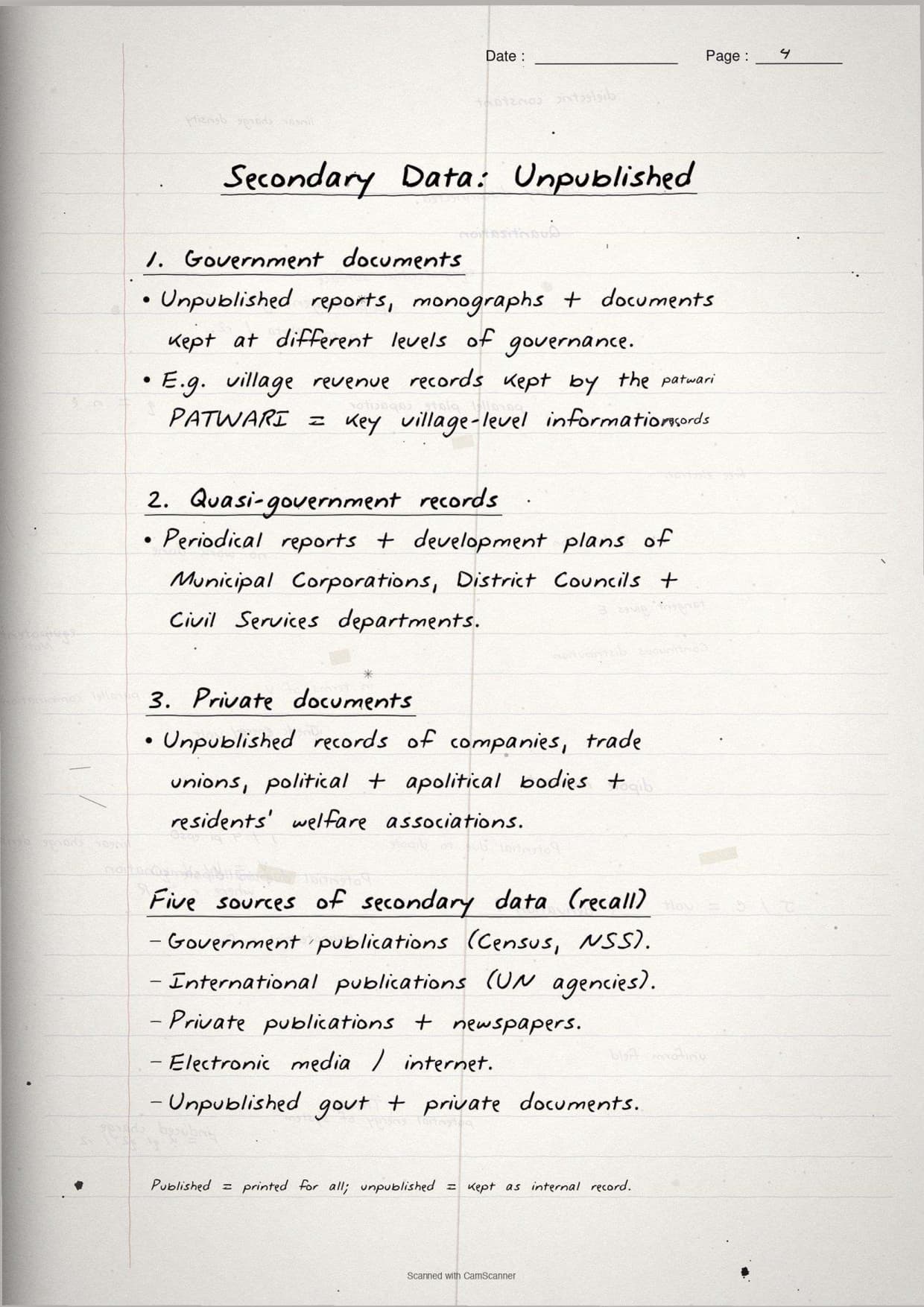 Date : Page : 4

Secondary Data: Unpublished

1. Government documents

• Unpublished reports, monographs + documents kept at different levels of governance.

• E.g. village revenue records kept by the patwari PATWARI = key village-level information records

2. Quasi-government records

• Periodical reports + development plans of Municipal Corporations, District Councils + Civil Services departments.

3. Private documents

• Unpublished records of companies, trade unions, political + apolitical bodies + residents' welfare associations.

Five sources of secondary data (recall)

- Government publications (Census, NSS).
- International publications (UN agencies).
- Private publications + newspapers.
- Electronic media / internet.
- Unpublished govt + private documents.

Published = printed for all; unpublished = kept as internal record.

Scanned with CamScanner